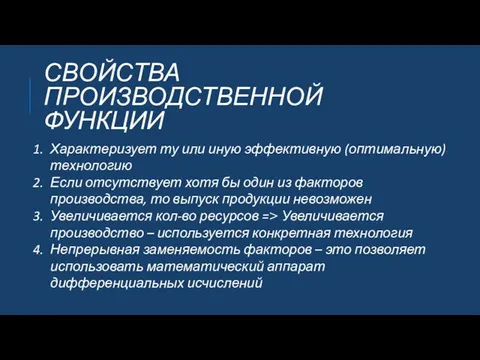 СВОЙСТВА ПРОИЗВОДСТВЕННОЙ ФУНКЦИИ

1. Характеризует ту или иную эффективную (оптимальную) технологию
2. Если отсутствует хотя бы один из факторов производства, то выпуск продукции невозможен
3. Увеличивается кол-во ресурсов => Увеличивается производство – используется конкретная технология
4. Непрерывная заменяемость факторов – это позволяет использовать математический аппарат дифференциальных исчислений